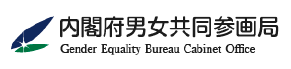 内閣府男女共同参画局
Gender Equality Bureau Cabinet Office